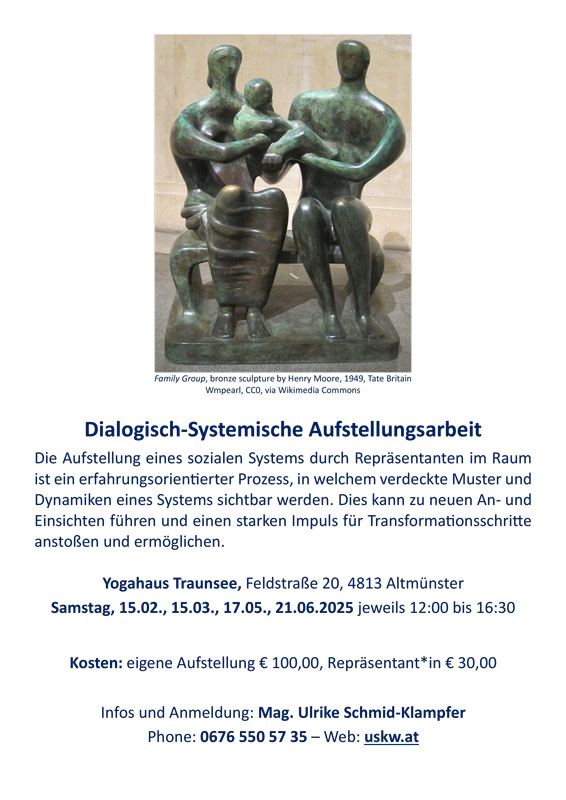 Family Group, bronze sculpture by Henry Moore, 1949, Tate Britain
Wmpearl, CC0, via Wikimedia Commons

Dialogisch-Systemische Aufstellungsarbeit

Die Aufstellung eines sozialen Systems durch Repräsentanten im Raum ist ein erfahrungsorientierter Prozess, in welchem verdeckte Muster und Dynamiken eines Systems sichtbar werden. Dies kann zu neuen An- und Einsichten führen und einen starken Impuls für Transformationsschritte anstoßen und ermöglichen.

Yogahaus Traunsee, Feldstraße 20, 4813 Altmünster
Samstag, 15.02., 15.03., 17.05., 21.06.2025 jeweils 12:00 bis 16:30

Kosten: eigene Aufstellung € 100,00, Repräsentant*in € 30,00

Infos und Anmeldung: Mag. Ulrike Schmid-Klampfer
Phone: 0676 550 57 35 – Web: uskw.at